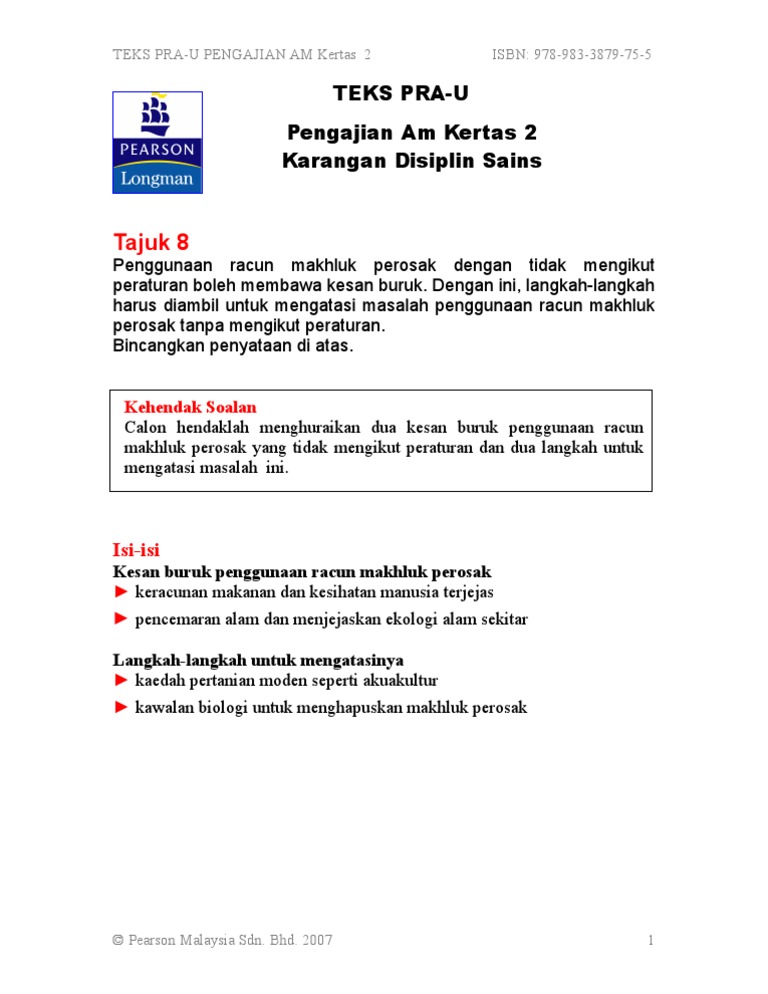 TEKS PRA-U PENGAJIAN AM Kertas 2 ISBN: 978-983-3879-75-5

PEARSON
Longman

TEKS PRA-U

Pengajian Am Kertas 2
Karangan Disiplin Sains

Tajuk 8
Penggunaan racun makhluk perosak dengan tidak mengikut peraturan boleh membawa kesan buruk. Dengan ini, langkah-langkah harus diambil untuk mengatasi masalah penggunaan racun makhluk perosak tanpa mengikut peraturan.
Bincangkan penyataan di atas.

Kehendak Soalan
Calon hendaklah menghuraikan dua kesan buruk penggunaan racun makhluk perosak yang tidak mengikut peraturan dan dua langkah untuk mengatasi masalah ini.

Isi-isi
Kesan buruk penggunaan racun makhluk perosak
► keracunan makanan dan kesihatan manusia terjejas
► pencemaran alam dan menjejaskan ekologi alam sekitar

Langkah-langkah untuk mengatasinya
► kaedah pertanian moden seperti akuakultur
► kawalan biologi untuk menghapuskan makhluk perosak

© Pearson Malaysia Sdn. Bhd. 2007 1